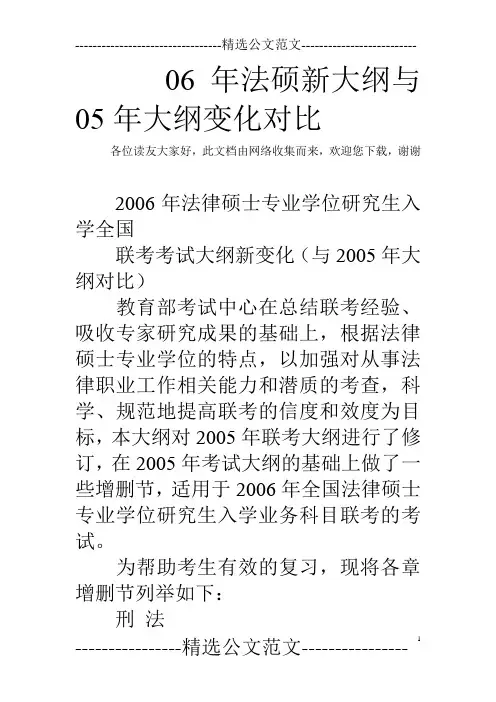 --------------------------------精选公文范文--------------------------

06 年法硕新大纲与05 年大纲变化对比

各位读友大家好，此文档由网络收集而来，欢迎您下载，谢谢

2006 年法律硕士专业学位研究生入学全国

联考考试大纲新变化（与 2005 年大纲对比）

教育部考试中心在总结联考经验、吸收专家研究成果的基础上，根据法律硕士专业学位的特点，以加强对从事法律职业工作相关能力和潜质的考查，科学、规范地提高联考的信度和效度为目标，本大纲对 2005 年联考大纲进行了修订，在 2005 年考试大纲的基础上做了一些增删节，适用于 2006 年全国法律硕士专业学位研究生入学业务科目联考的考试。

为帮助考生有效的复习，现将各章增删节列举如下：

刑 法

----------------精选公文范文----------------

1